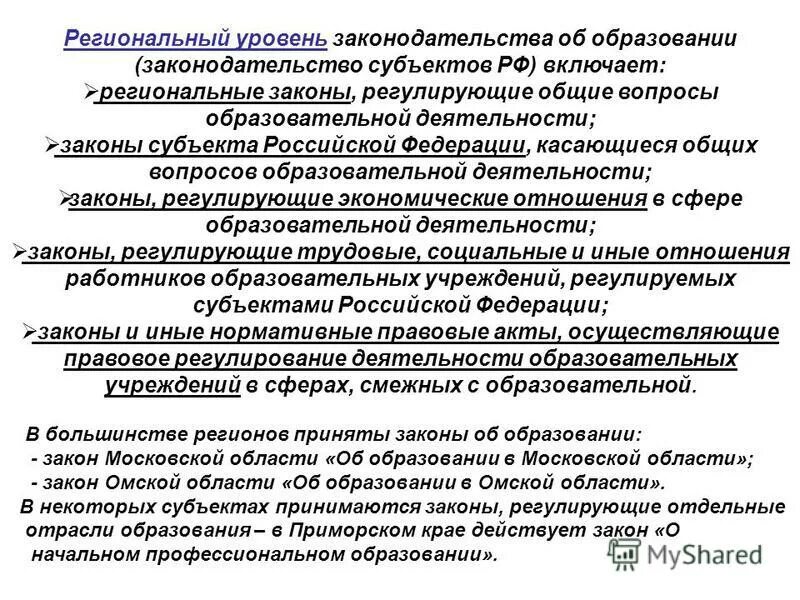 Региональный уровень законодательства об образовании (законодательство субъектов РФ) включает:
➢региональные законы, регулирующие общие вопросы образовательной деятельности;
➢законы субъекта Российской Федерации, касающиеся общих вопросов образовательной деятельности;
➢законы, регулирующие экономические отношения в сфере образовательной деятельности;
➢законы, регулирующие трудовые, социальные и иные отношения работников образовательных учреждений, регулируемых субъектами Российской Федерации;
➢законы и иные нормативные правовые акты, осуществляющие правовое регулирование деятельности образовательных учреждений в сферах, смежных с образовательной.

В большинстве регионов приняты законы об образовании:
- закон Московской области «Об образовании в Московской области»;
- закон Омской области «Об образовании в Омской области».
В некоторых субъектах принимаются законы, регулирующие отдельные отрасли образования – в Приморском крае действует закон «О начальном профессиональном образовании».

MyShared